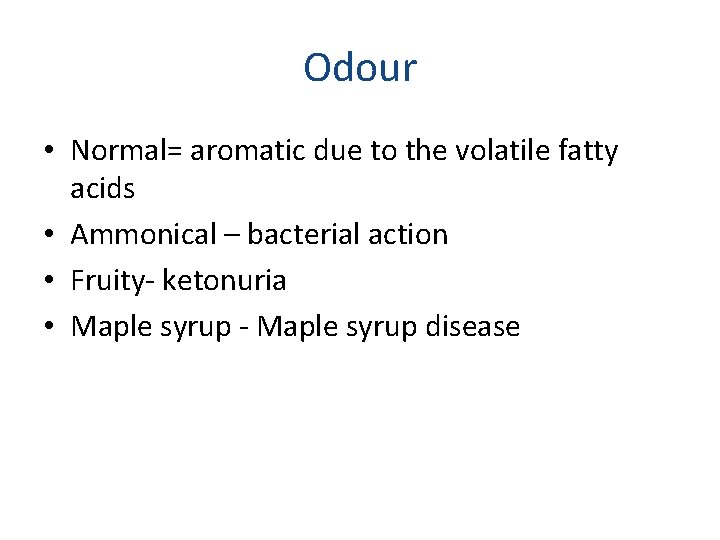 Odour

• Normal= aromatic due to the volatile fatty acids
• Ammonical – bacterial action
• Fruity- ketonuria
• Maple syrup - Maple syrup disease